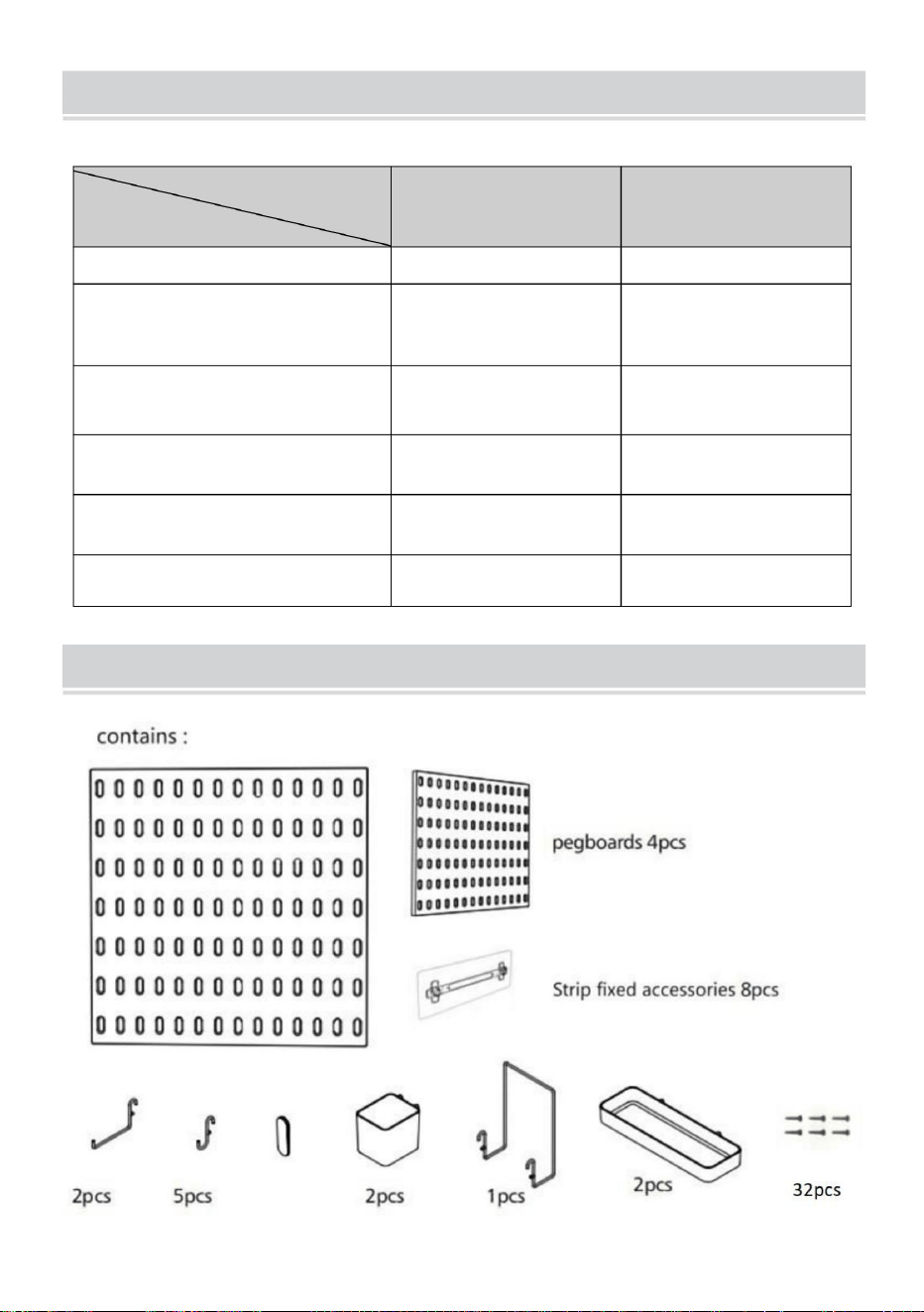 contains :

pegboards 4pcs

Strip fixed accessories 8pcs

2pcs

5pcs

2pcs

1pcs

2pcs

32pcs